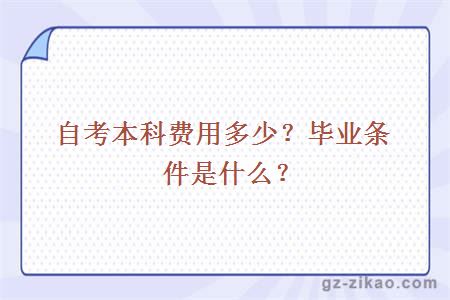 自考本科费用多少？毕业条件是什么？

gz-zikao.com